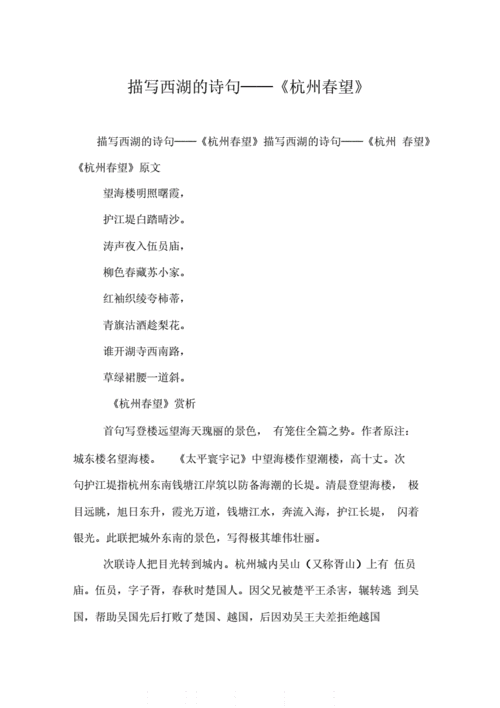 描写西湖的诗句——《杭州春望》

描写西湖的诗句——《杭州春望》描写西湖的诗句——《杭州 春望》

《杭州春望》原文

望海楼明照曙霞，

护江堤白踏晴沙。

涛声夜入伍员庙，

柳色春藏苏小家。

红袖织绫夸柿蒂，

青旗沽酒趁梨花。

谁开湖寺西南路，

草绿裙腰一道斜。

《杭州春望》赏析

首句写登楼远望海天瑰丽的景色， 有笼住全篇之势。作者原注：城东楼名望海楼。 《太平寰宇记》中望海楼作望潮楼，高十丈。次句护江堤指杭州东南钱塘江岸筑以防备海潮的长堤。清晨登望海楼， 极目远眺，旭日东升，霞光万道，钱塘江水，奔流入海，护江长堤， 闪着银光。此联把城外东南的景色，写得极其雄伟壮丽。

次联诗人把目光转到城内。杭州城内吴山（又称胥山）上有 伍员庙。伍员，字子胥，春秋时楚国人。因父兄被楚平王杀害，辗转逃 到吴国，帮助吴国先后打败了楚国、越国，后因劝吴王夫差拒绝越国